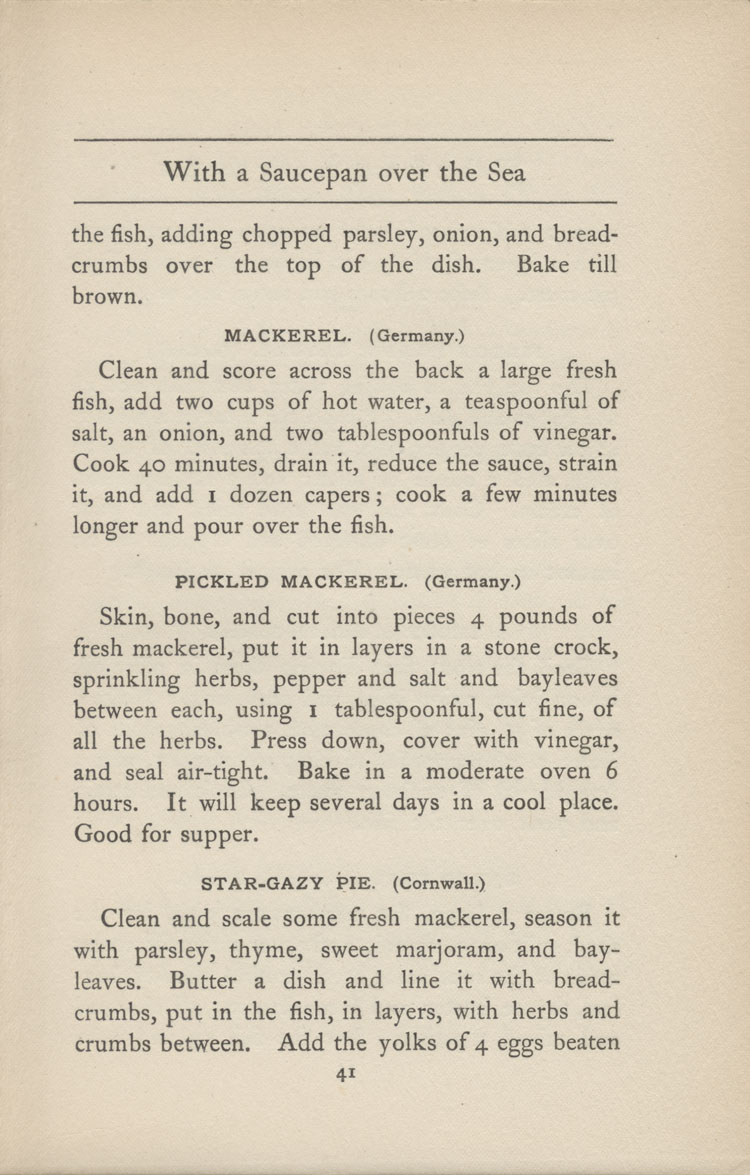 With a Saucepan over the Sea

the fish, adding chopped parsley, onion, and breadcrumbs over the top of the dish. Bake till brown.

MACKEREL. (Germany.)

Clean and score across the back a large fresh fish, add two cups of hot water, a teaspoonful of salt, an onion, and two tablespoonfuls of vinegar. Cook 40 minutes, drain it, reduce the sauce, strain it, and add 1 dozen capers; cook a few minutes longer and pour over the fish.

PICKLED MACKEREL. (Germany.)

Skin, bone, and cut into pieces 4 pounds of fresh mackerel, put it in layers in a stone crock, sprinkling herbs, pepper and salt and bayleaves between each, using 1 tablespoonful, cut fine, of all the herbs. Press down, cover with vinegar, and seal air-tight. Bake in a moderate oven 6 hours. It will keep several days in a cool place. Good for supper.

STAR-GAZY PIE. (Cornwall.)

Clean and scale some fresh mackerel, season it with parsley, thyme, sweet marjoram, and bayleaves. Butter a dish and line it with breadcrumbs, put in the fish, in layers, with herbs and crumbs between. Add the yolks of 4 eggs beaten

41